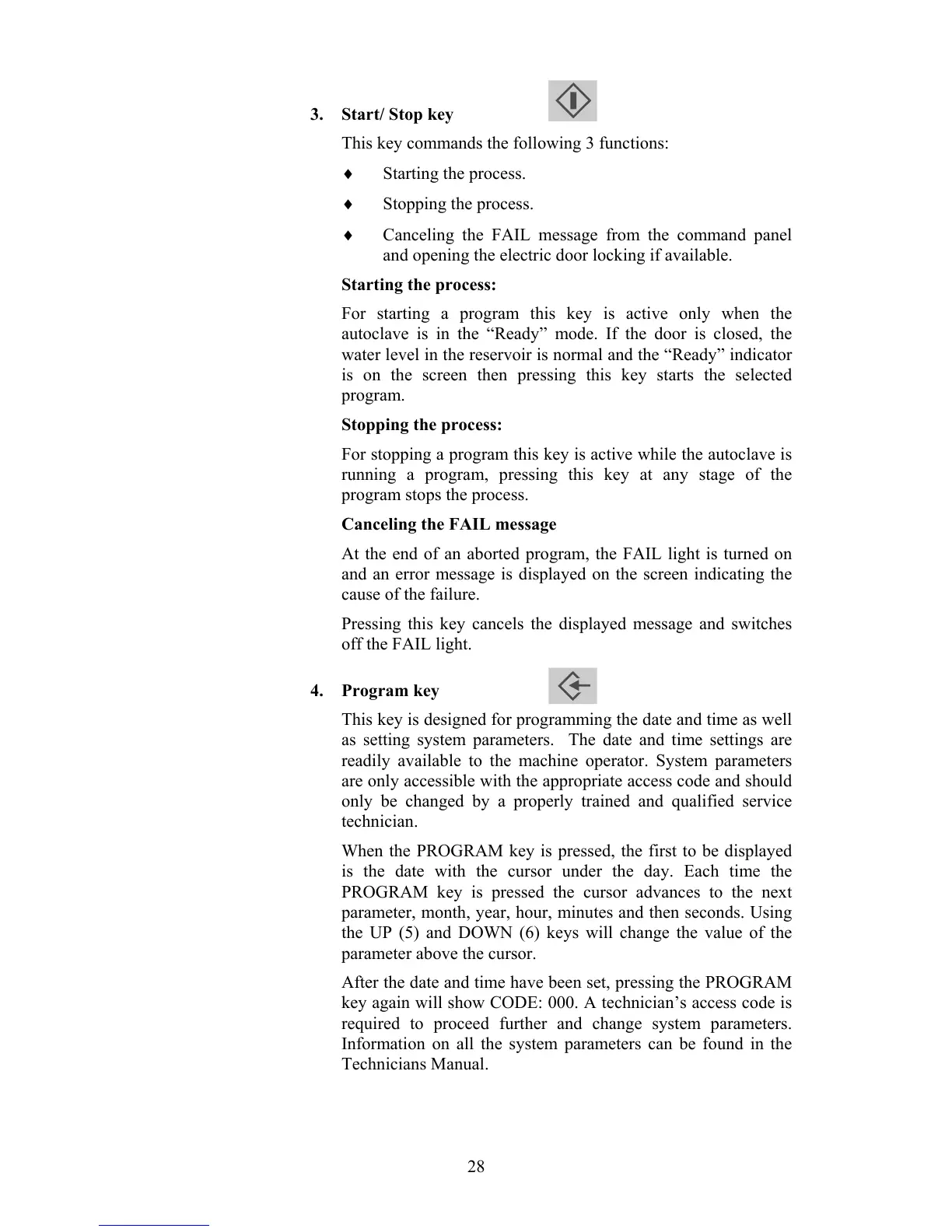 3. Start/ Stop key

This key commands the following 3 functions:

♦ Starting the process.

♦ Stopping the process.

♦ Canceling the FAIL message from the command panel and opening the electric door locking if available.

Starting the process:

For starting a program this key is active only when the autoclave is in the “Ready” mode. If the door is closed, the water level in the reservoir is normal and the “Ready” indicator is on the screen then pressing this key starts the selected program.

Stopping the process:

For stopping a program this key is active while the autoclave is running a program, pressing this key at any stage of the program stops the process.

Canceling the FAIL message

At the end of an aborted program, the FAIL light is turned on and an error message is displayed on the screen indicating the cause of the failure.

Pressing this key cancels the displayed message and switches off the FAIL light.

4. Program key

This key is designed for programming the date and time as well as setting system parameters. The date and time settings are readily available to the machine operator. System parameters are only accessible with the appropriate access code and should only be changed by a properly trained and qualified service technician.

When the PROGRAM key is pressed, the first to be displayed is the date with the cursor under the day. Each time the PROGRAM key is pressed the cursor advances to the next parameter, month, year, hour, minutes and then seconds. Using the UP (5) and DOWN (6) keys will change the value of the parameter above the cursor.

After the date and time have been set, pressing the PROGRAM key again will show CODE: 000. A technician’s access code is required to proceed further and change system parameters. Information on all the system parameters can be found in the Technicians Manual.

28